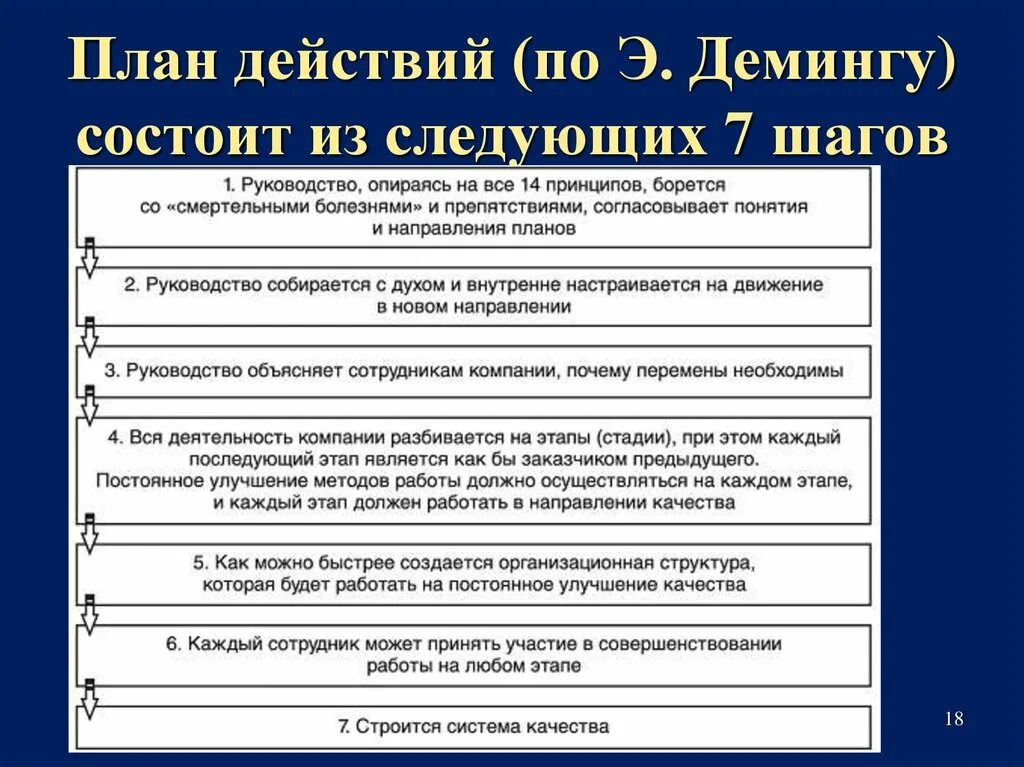 План действий (по Э. Демингу) состоит из следующих 7 шагов

1. Руководство, опираясь на все 14 принципов, борется со «смертельными болезнями» и препятствиями, согласовывает понятия и направления планов

2. Руководство собирается с духом и внутренне настраивается на движение в новом направлении

3. Руководство объясняет сотрудникам компании, почему перемены необходимы

4. Вся деятельность компании разбивается на этапы (стадии), при этом каждый последующий этап является как бы заказчиком предыдущего. Постоянное улучшение методов работы должно осуществляться на каждом этапе, и каждый этап должен работать в направлении качества

5. Как можно быстрее создается организационная структура, которая будет работать на постоянное улучшение качества

6. Каждый сотрудник может принять участие в совершенствовании работы на любом этапе

7. Строится система качества

18